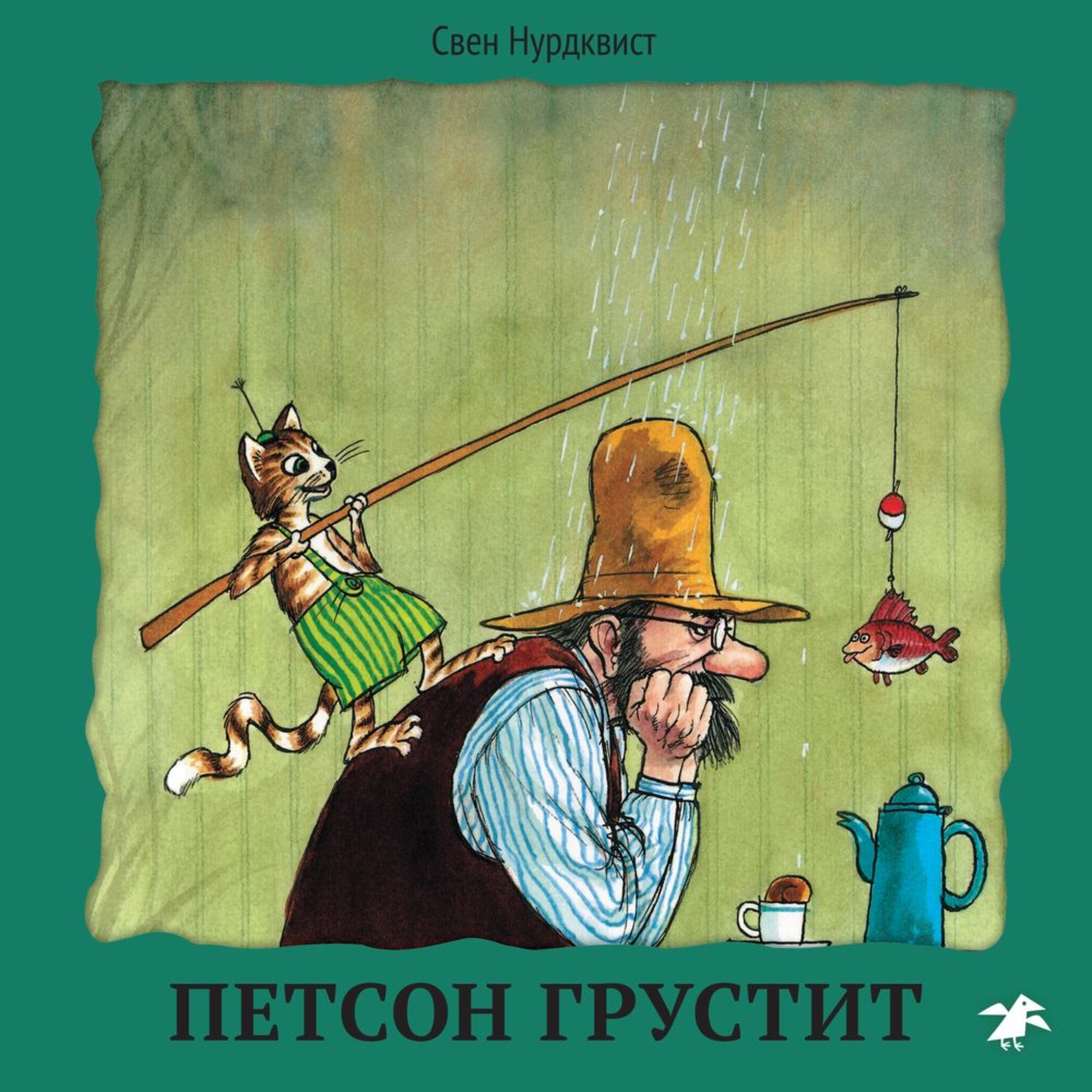 Свен Нурдквист

ПЕТСОН ГРУСТИТ